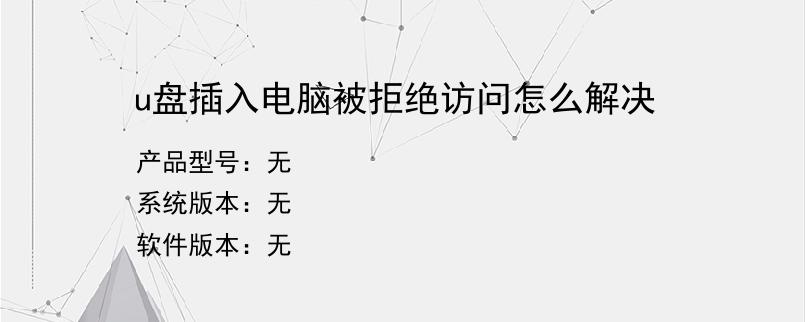 u盘插入电脑被拒绝访问怎么解决

产品型号：无
系统版本：无
软件版本：无